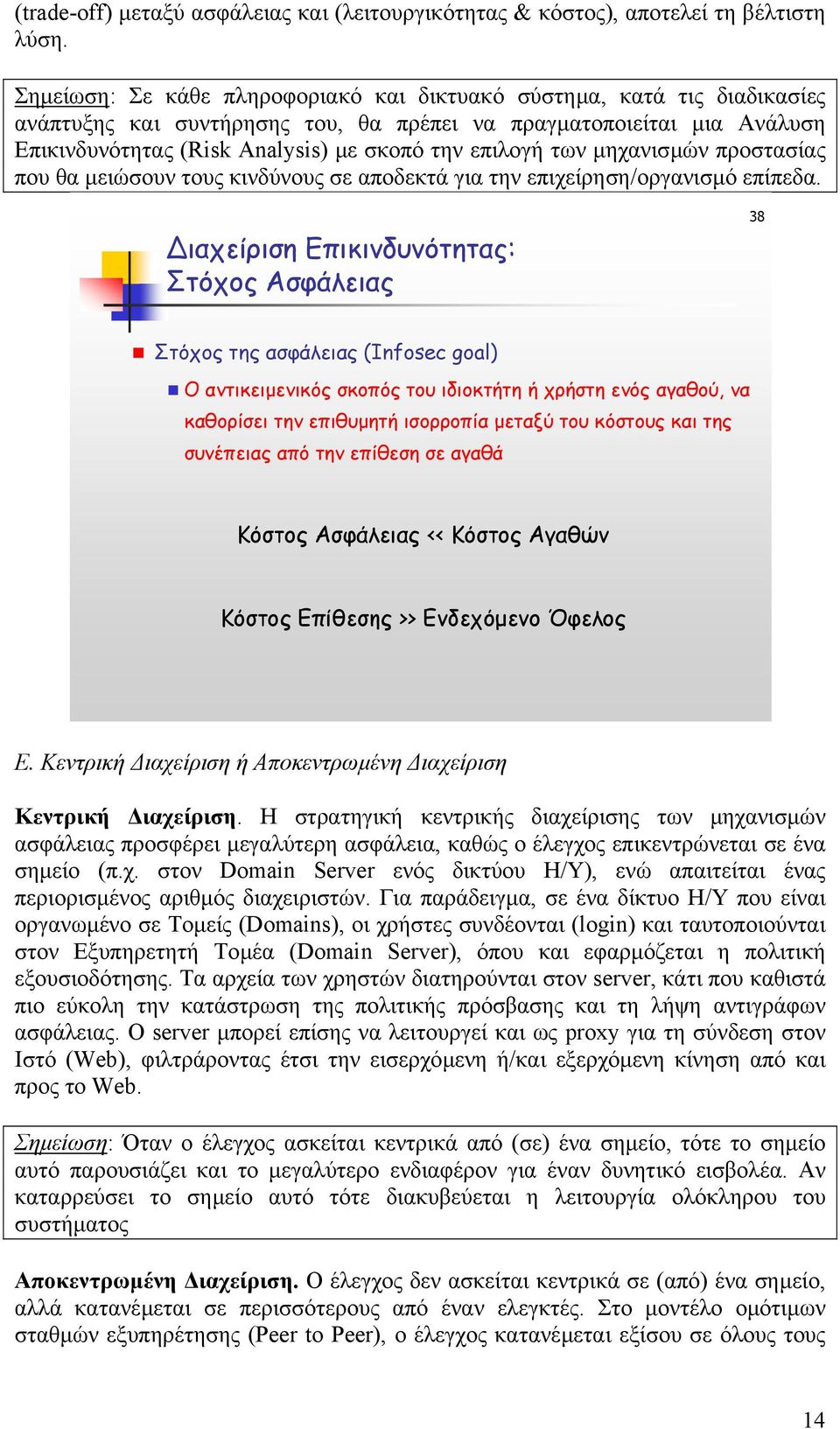 (trade-off) μεταξύ ασφάλειας και (λειτουργικότητας & κόστος), αποτελεί τη βέλτιστη λύση.

Σημείωση: Σε κάθε πληροφοριακό και δικτυακό σύστημα, κατά τις διαδικασίες ανάπτυξης και συντήρησης του, θα πρέπει να πραγματοποιείται μια Ανάλυση Επικινδυνότητας (Risk Analysis) με σκοπό την επιλογή των μηχανισμών προστασίας που θα μειώσουν τους κινδύνους σε αποδεκτά για την επιχείρηση/οργανισμό επίπεδα.

38

Διαχείριση Επικινδυνότητας: Στόχος Ασφάλειας

Στόχος της ασφάλειας (Infosec goal)

Ο αντικειμενικός σκοπός του ιδιοκτήτη ή χρήστη ενός αγαθού, να καθορίσει την επιθυμητή ισορροπία μεταξύ του κόστους και της συνέπειας από την επίθεση σε αγαθά

Κόστος Ασφάλειας << Κόστος Αγαθών

Κόστος Επίθεσης >> Ενδεχόμενο Όφελος

Ε. Κεντρική Διαχείριση ή Αποκεντρωμένη Διαχείριση

Κεντρική Διαχείριση. Η στρατηγική κεντρικής διαχείρισης των μηχανισμών ασφάλειας προσφέρει μεγαλύτερη ασφάλεια, καθώς ο έλεγχος επικεντρώνεται σε ένα σημείο (π.χ. στον Domain Server ενός δικτύου Η/Υ), ενώ απαιτείται ένας περιορισμένος αριθμός διαχειριστών. Για παράδειγμα, σε ένα δίκτυο Η/Υ που είναι οργανωμένο σε Τομείς (Domains), οι χρήστες συνδέονται (login) και ταυτοποιούνται στον Εξυπηρετητή Τομέα (Domain Server), όπου και εφαρμόζεται η πολιτική εξουσιοδότησης. Τα αρχεία των χρηστών διατηρούνται στον server, κάτι που καθιστά πιο εύκολη την κατάστρωση της πολιτικής πρόσβασης και τη λήψη αντιγράφων ασφάλειας. Ο server μπορεί επίσης να λειτουργεί και ως proxy για τη σύνδεση στον Ιστό (Web), φιλτράροντας έτσι την εισερχόμενη ή/και εξερχόμενη κίνηση από και προς το Web.

Σημείωση: Όταν ο έλεγχος ασκείται κεντρικά από (σε) ένα σημείο, τότε το σημείο αυτό παρουσιάζει και το μεγαλύτερο ενδιαφέρον για έναν δυνητικό εισβολέα. Αν καταρρεύσει το σημείο αυτό τότε διακυβεύεται η λειτουργία ολόκληρου του συστήματος

Αποκεντρωμένη Διαχείριση. Ο έλεγχος δεν ασκείται κεντρικά σε (από) ένα σημείο, αλλά κατανέμεται σε περισσότερους από έναν ελεγκτές. Στο μοντέλο ομότιμων σταθμών εξυπηρέτησης (Peer to Peer), ο έλεγχος κατανέμεται εξίσου σε όλους τους

14